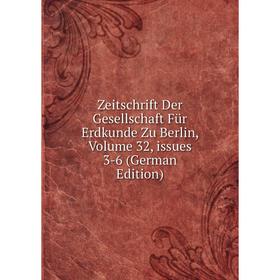 Zeitschrift Der Gesellschaft Für Erdkunde Zu Berlin, Volume 32, issues 3-6 (German Edition)